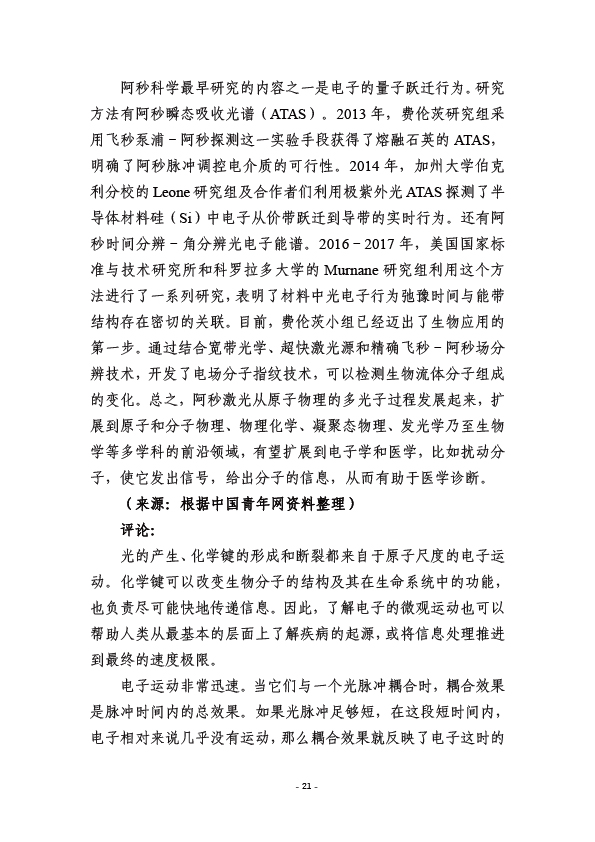 阿秒科学最早研究的内容之一是电子的量子跃迁行为。研究方法有阿秒瞬态吸收光谱（ATAS）。2013 年，费伦茨研究组采用飞秒泵浦－阿秒探测这一实验手段获得了熔融石英的 ATAS，明确了阿秒脉冲调控电介质的可行性。2014 年，加州大学伯克利分校的 Leone 研究组及合作者们利用极紫外光 ATAS 探测了半导体材料硅（Si）中电子从价带跃迁到导带的实时行为。还有阿秒时间分辨－角分辨光电子能谱。2016－2017 年，美国国家标准与技术研究所和科罗拉多大学的 Murnane 研究组利用这个方法进行了一系列研究，表明了材料中光电子行为弛豫时间与能带结构存在密切的关联。目前，费伦茨小组已经迈出了生物应用的第一步。通过结合宽带光学、超快激光源和精确飞秒－阿秒场分辨技术，开发了电场分子指纹技术，可以检测生物流体分子组成的变化。总之，阿秒激光从原子物理的多光子过程发展起来，扩展到原子和分子物理、物理化学、凝聚态物理、发光学乃至生物学等多学科的前沿领域，有望扩展到电子学和医学，比如扰动分子，使它发出信号，给出分子的信息，从而有助于医学诊断。

（来源：根据中国青年网资料整理）

评论：

光的产生、化学键的形成和断裂都来自于原子尺度的电子运动。化学键可以改变生物分子的结构及其在生命系统中的功能，也负责尽可能快地传递信息。因此，了解电子的微观运动也可以帮助人类从最基本的层面上了解疾病的起源，或将信息处理推进到最终的速度极限。

电子运动非常迅速。当它们与一个光脉冲耦合时，耦合效果是脉冲时间内的总效果。如果光脉冲足够短，在这段短时间内，电子相对来说几乎没有运动，那么耦合效果就反映了电子这时的

- 21 -